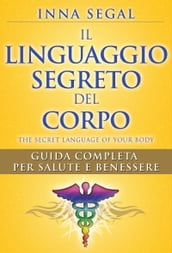 INNA SEGAL

IL LINGUAGGIO SEGRETO DEL CORPO

THE SECRET LANGUAGE OF YOUR BODY

GUIDA COMPLETA PER SALUTE E BENESSERE